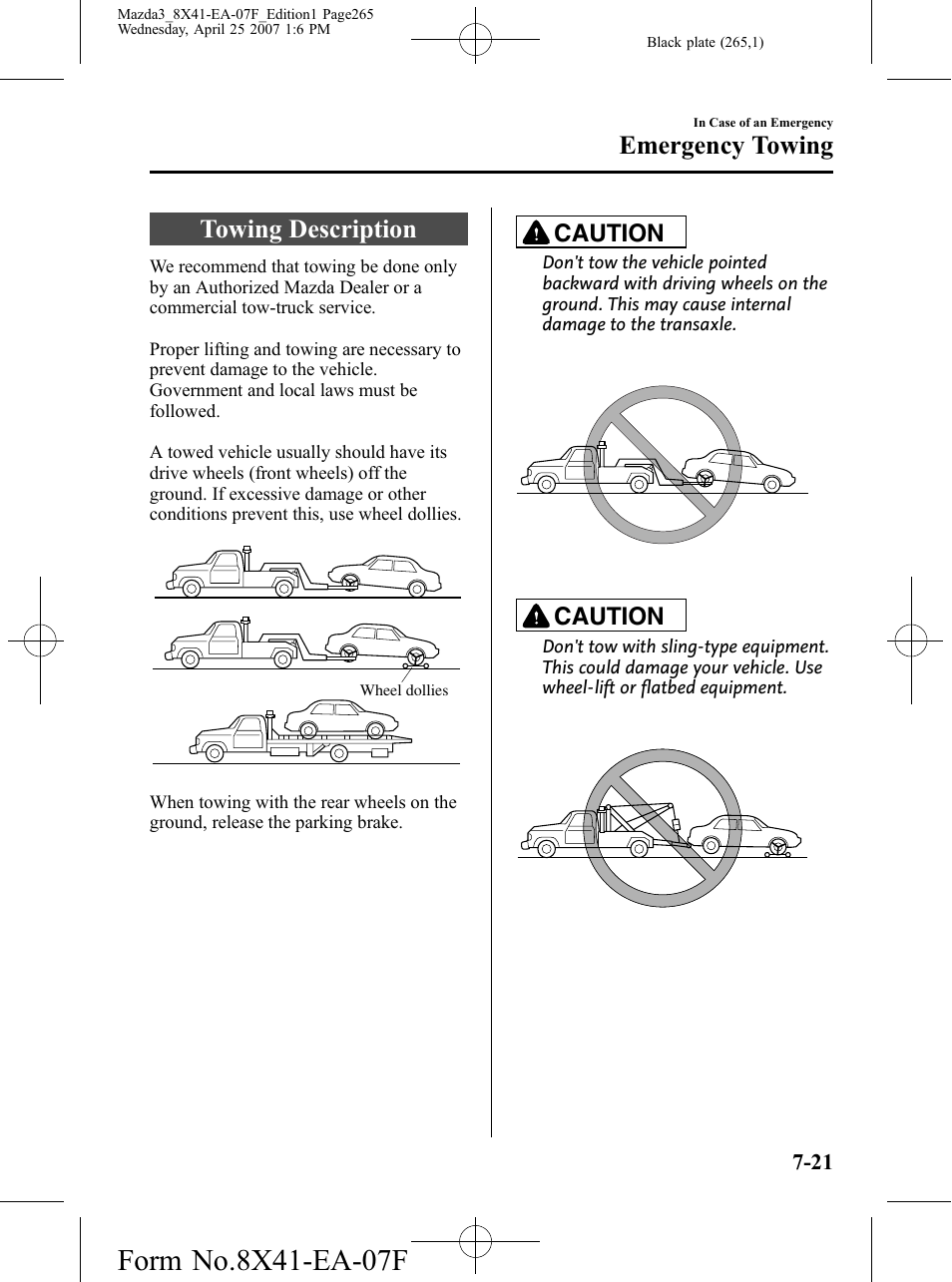 Mazda3_8X41-EA-07F_Edition1 Page265
Wednesday, April 25 2007 1:6 PM

Black plate (265,1)

In Case of an Emergency
Emergency Towing

Towing Description

We recommend that towing be done only by an Authorized Mazda Dealer or a commercial tow-truck service.

Proper lifting and towing are necessary to prevent damage to the vehicle. Government and local laws must be followed.

A towed vehicle usually should have its drive wheels (front wheels) off the ground. If excessive damage or other conditions prevent this, use wheel dollies.

Wheel dollies

When towing with the rear wheels on the ground, release the parking brake.

CAUTION

Don't tow the vehicle pointed backward with driving wheels on the ground. This may cause internal damage to the transaxle.

CAUTION

Don't tow with sling-type equipment. This could damage your vehicle. Use wheel-lift or flatbed equipment.

7-21

Form No.8X41-EA-07F